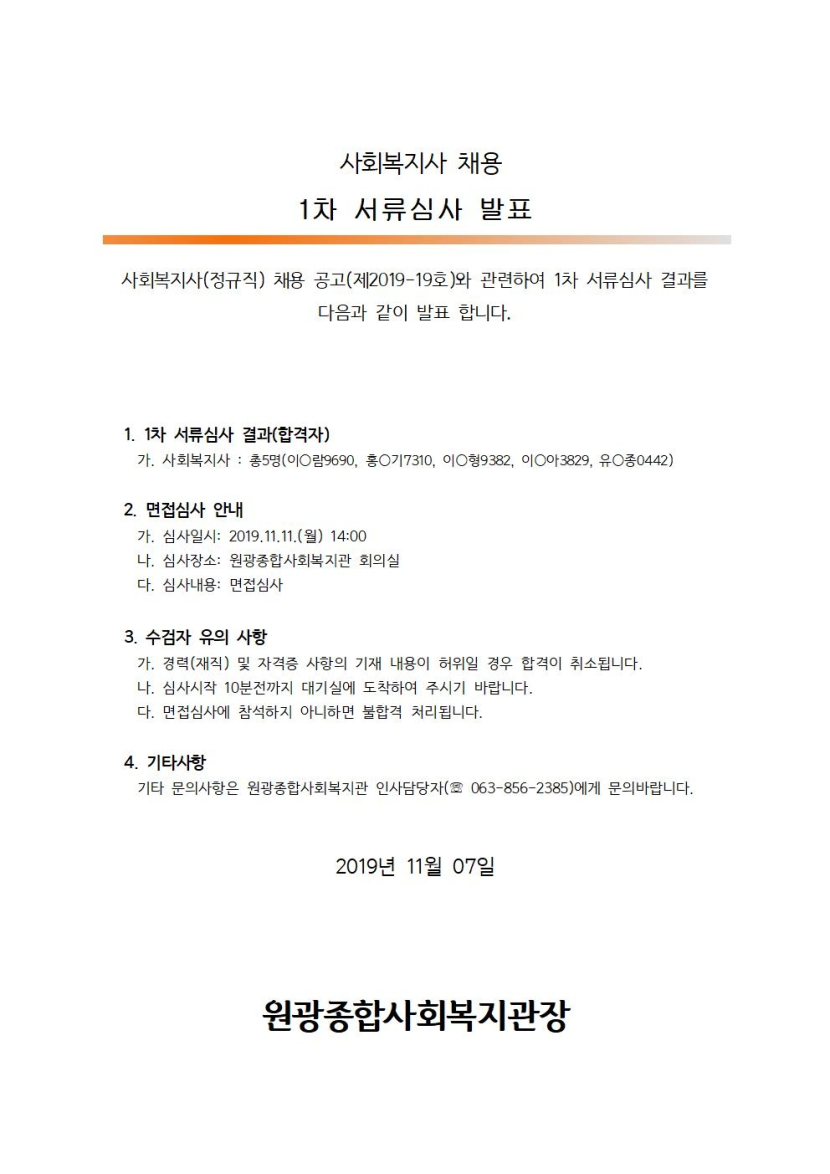 사회복지사 채용

1차 서류심사 발표

사회복지사(정규직) 채용 공고(제2019-19호)와 관련하여 1차 서류심사 결과를 다음과 같이 발표 합니다.

1. 1차 서류심사 결과(합격자)

가. 사회복지사 : 총5명(이○람9690, 홍○기7310, 이○형9382, 이○아3829, 유○종0442)

2. 면접심사 안내

가. 심사일시: 2019.11.11.(월) 14:00

나. 심사장소: 원광종합사회복지관 회의실

다. 심사내용: 면접심사

3. 수검자 유의 사항

가. 경력(재직) 및 자격증 사항의 기재 내용이 허위일 경우 합격이 취소됩니다.

나. 심사시작 10분전까지 대기실에 도착하여 주시기 바랍니다.

다. 면접심사에 참석하지 아니하면 불합격 처리됩니다.

4. 기타사항

기타 문의사항은 원광종합사회복지관 인사담당자(☏ 063-856-2385)에게 문의바랍니다.

2019년 11월 07일

원광종합사회복지관장